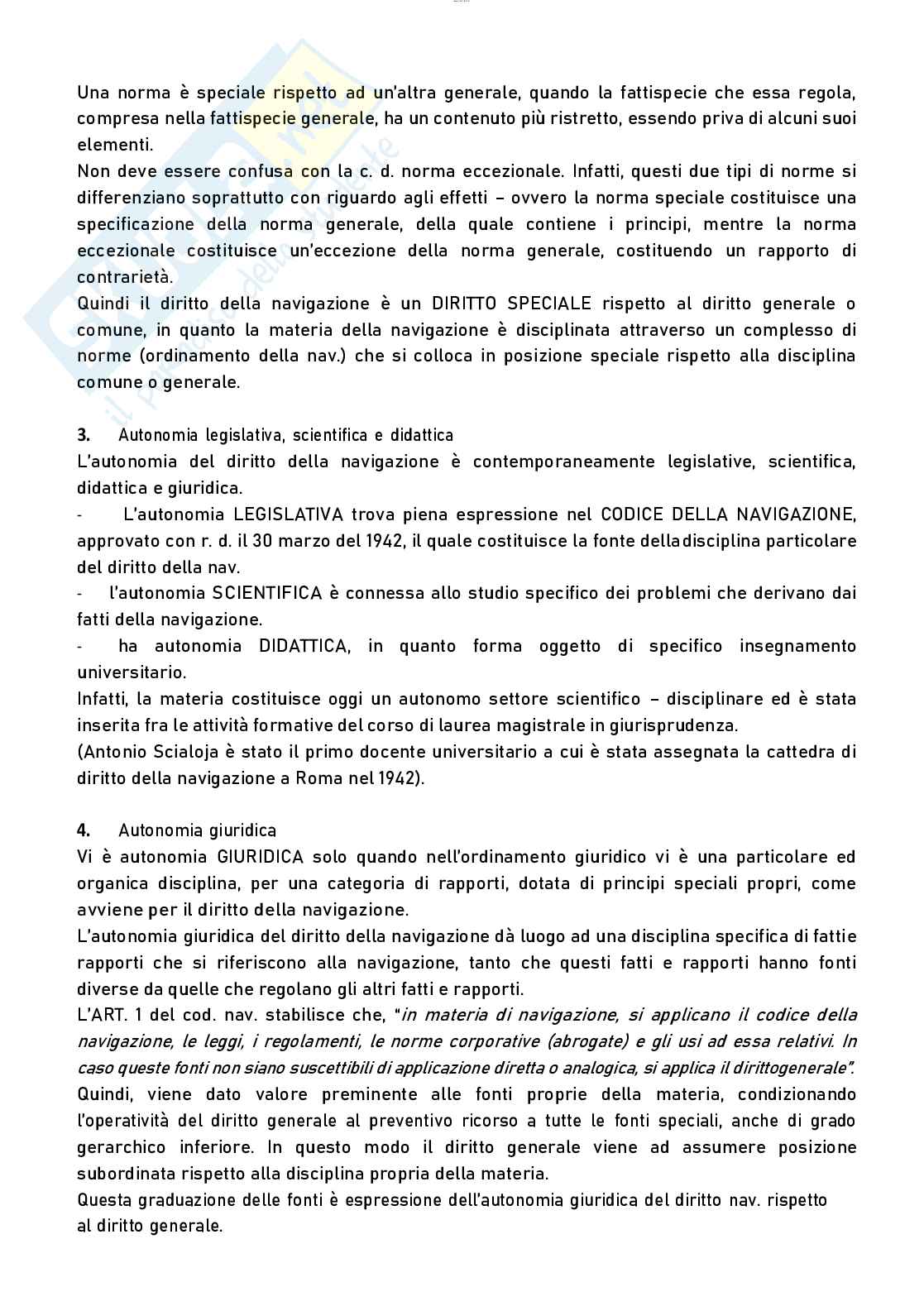 Una norma è speciale rispetto ad un'altra generale, quando la fattispecie che essa regola, compresa nella fattispecie generale, ha un contenuto più ristretto, essendo priva di alcuni suoi elementi.
Non deve essere confusa con la c. d. norma eccezionale. Infatti, questi due tipi di norme si differenziano soprattutto con riguardo agli effetti – ovvero la norma speciale costituisce una specificazione della norma generale, della quale contiene i principi, mentre la norma eccezionale costituisce un'eccezione della norma generale, costituendo un rapporto di contrarietà.
Quindi il diritto della navigazione è un DIRITTO SPECIALE rispetto al diritto generale o comune, in quanto la materia della navigazione è disciplinata attraverso un complesso di norme (ordinamento della nav.) che si colloca in posizione speciale rispetto alla disciplina comune o generale.

3. Autonomia legislativa, scientifica e didattica
L'autonomia del diritto della navigazione è contemporaneamente legislative, scientifica, didattica e giuridica.
- L'autonomia LEGISLATIVA trova piena espressione nel CODICE DELLA NAVIGAZIONE, approvato con r. d. il 30 marzo del 1942, il quale costituisce la fonte delladisciplina particolare del diritto della nav.
- l'autonomia SCIENTIFICA è connessa allo studio specifico dei problemi che derivano dai fatti della navigazione.
- ha autonomia DIDATTICA, in quanto forma oggetto di specifico insegnamento universitario.
Infatti, la materia costituisce oggi un autonomo settore scientifico – disciplinare ed è stata inserita fra le attività formative del corso di laurea magistrale in giurisprudenza.
(Antonio Scialoja è stato il primo docente universitario a cui è stata assegnata la cattedra di diritto della navigazione a Roma nel 1942).

4. Autonomia giuridica
Vi è autonomia GIURIDICA solo quando nell'ordinamento giuridico vi è una particolare ed organica disciplina, per una categoria di rapporti, dotata di principi speciali propri, come avviene per il diritto della navigazione.
L'autonomia giuridica del diritto della navigazione dà luogo ad una disciplina specifica di fattie rapporti che si riferiscono alla navigazione, tanto che questi fatti e rapporti hanno fonti diverse da quelle che regolano gli altri fatti e rapporti.
L'ART. 1 del cod. nav. stabilisce che, "in materia di navigazione, si applicano il codice della navigazione, le leggi, i regolamenti, le norme corporative (abrogate) e gli usi ad essa relativi. In caso queste fonti non siano suscettibili di applicazione diretta o analogica, si applica il dirittogenerale".
Quindi, viene dato valore preminente alle fonti proprie della materia, condizionando l'operatività del diritto generale al preventivo ricorso a tutte le fonti speciali, anche di grado gerarchico inferiore. In questo modo il diritto generale viene ad assumere posizione subordinata rispetto alla disciplina propria della materia.
Questa graduazione delle fonti è espressione dell'autonomia giuridica del diritto nav. rispetto al diritto generale.